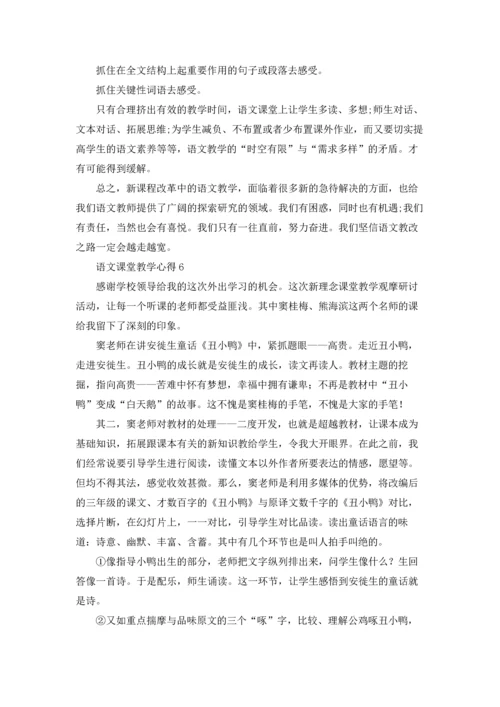 抓住在全文结构上起重要作用的句子或段落去感受。

抓住关键性词语去感受。

只有合理挤出有效的教学时间，语文课堂上让学生多读、多想;师生对话、文本对话、拓展思维;为学生减负、不布置或者少布置课外作业，而又要切实提高学生的语文素养等等，语文教学的“时空有限”与“需求多样”的矛盾。才有可能得到缓解。

总之，新课程改革中的语文教学，面临着很多新的急待解决的方面，也给我们语文教师提供了广阔的探索研究的领域。我们有困惑，同时也有机遇;我们有责任，当然也会有喜悦。我们只有一往直前，努力奋进。我们坚信语文教改之路一定会越走越宽。

语文课堂教学心得 6

感谢学校领导给我的这次外出学习的机会。这次新理念课堂教学观摩研讨活动，让每一个听课的老师都受益匪浅。其中窦桂梅、熊海滨这两个名师的课给我留下了深刻的印象。

窦老师在讲安徒生童话《丑小鸭》中，紧抓题眼——高贵。走近丑小鸭，走进安徒生。丑小鸭的成长就是安徒生的成长，读文再读人。教材主题的挖掘，指向高贵——苦难中怀有梦想，幸福中拥有谦卑；不再是教材中“丑小鸭”变成“白天鹅”的故事。这不愧是窦桂梅的手笔，不愧是大家的手笔！

其二，窦老师对教材的处理——二度开发，也就是超越教材，让课本成为基础知识，拓展跟课本有关的新知识教给学生，令我大开眼界。在此之前，我们经常说要引导学生进行阅读，读懂文本以外作者所要表达的情感，愿望等。但均不得其法，感觉收效甚微。那么，窦老师是利用多媒体的优势，将改编后的三年级的课文、才数百字的《丑小鸭》与原译文数千字的《丑小鸭》对比，选择片断，在幻灯片上，一一对比，引导学生对比品读。读出童话语言的味道：诗意、幽默、丰富、含蓄。其中有几个环节也是叫人拍手叫绝的。

①像指导小鸭出生的部分，老师把文字纵列排出来，问学生像什么？生回答像一首诗。于是配乐，师生诵读。这一环节，让学生感悟到安徒生的童话就是诗。

②又如重点揣摩与品味原文的三个“啄”字，比较、理解公鸡啄丑小鸭，